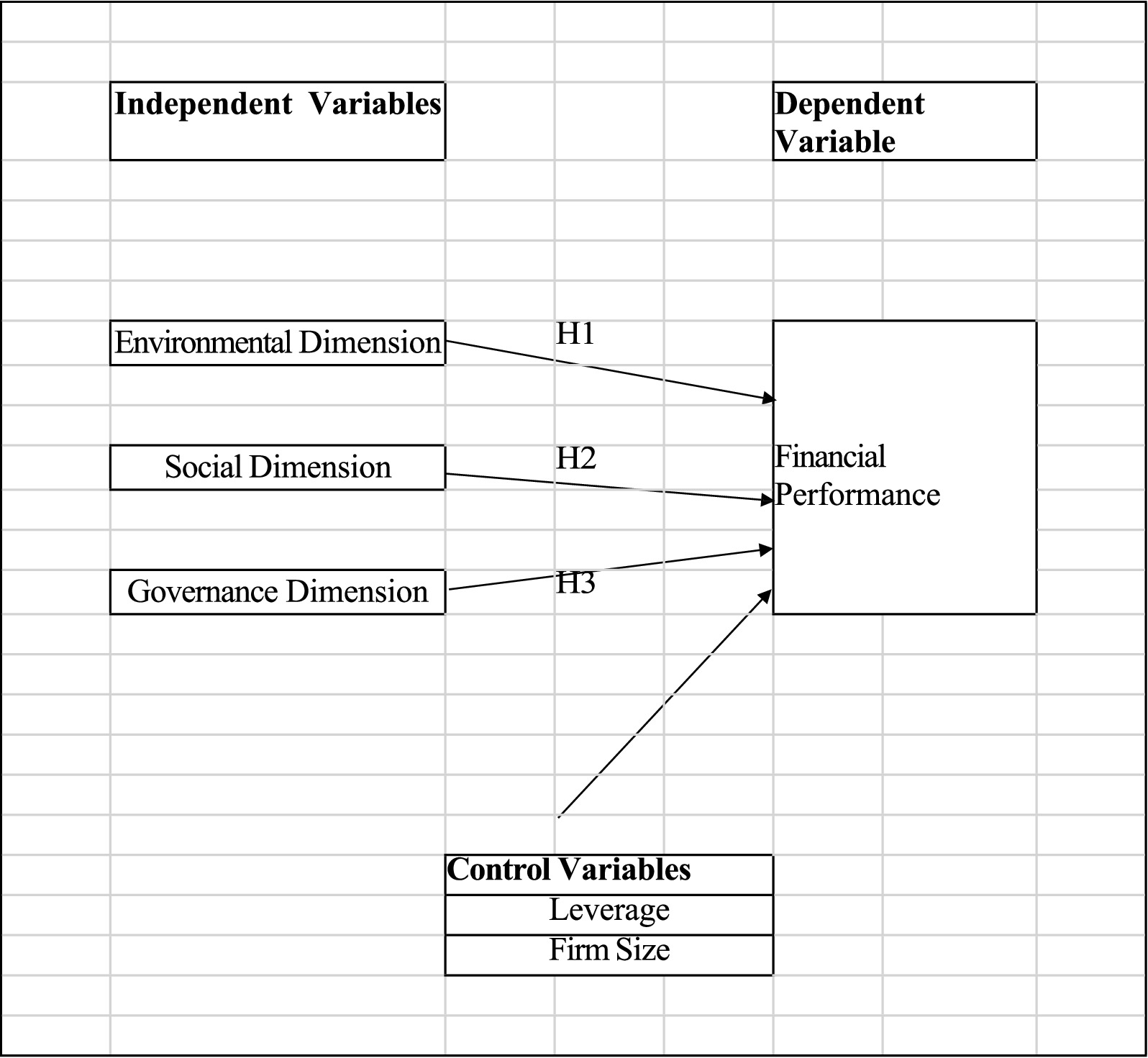 Independent Variables

Dependent Variable

Environmental Dimension

H1

Social Dimension

H2

Governance Dimension

H3

Financial Performance

Control Variables

Leverage

Firm Size